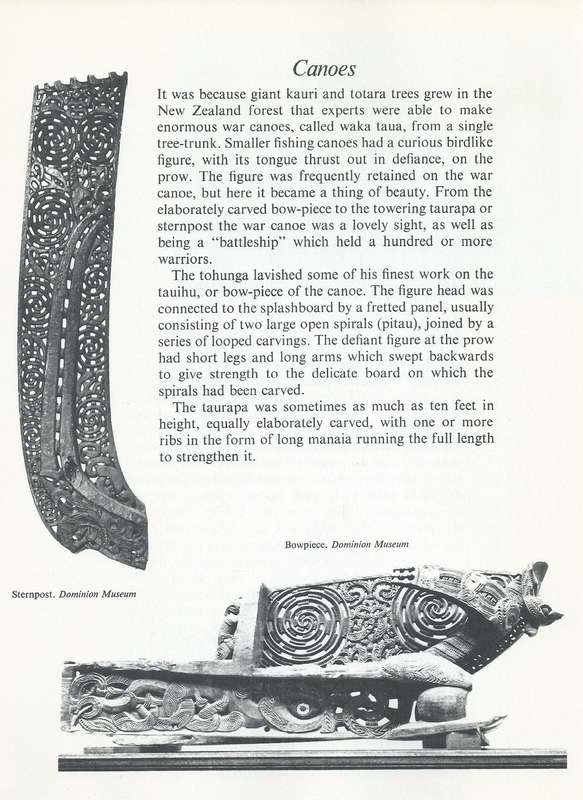 Canoes

It was because giant kauri and totara trees grew in the New Zealand forest that experts were able to make enormous war canoes, called waka taua, from a single tree-trunk. Smaller fishing canoes had a curious birdlike figure, with its tongue thrust out in defiance, on the prow. The figure was frequently retained on the war canoe, but here it became a thing of beauty. From the elaborately carved bow-piece to the towering taurapa or sternpost the war canoe was a lovely sight, as well as being a "battleship" which held a hundred or more warriors.

The tohunga lavished some of his finest work on the tauihu, or bow-piece of the canoe. The figure head was connected to the splashboard by a fretted panel, usually consisting of two large open spirals (pitau), joined by a series of looped carvings. The defiant figure at the prow had short legs and long arms which swept backwards to give strength to the delicate board on which the spirals had been carved.

The taurapa was sometimes as much as ten feet in height, equally elaborately carved, with one or more ribs in the form of long manaia running the full length to strengthen it.

Bowpiece. Dominion Museum

Sternpost. Dominion Museum